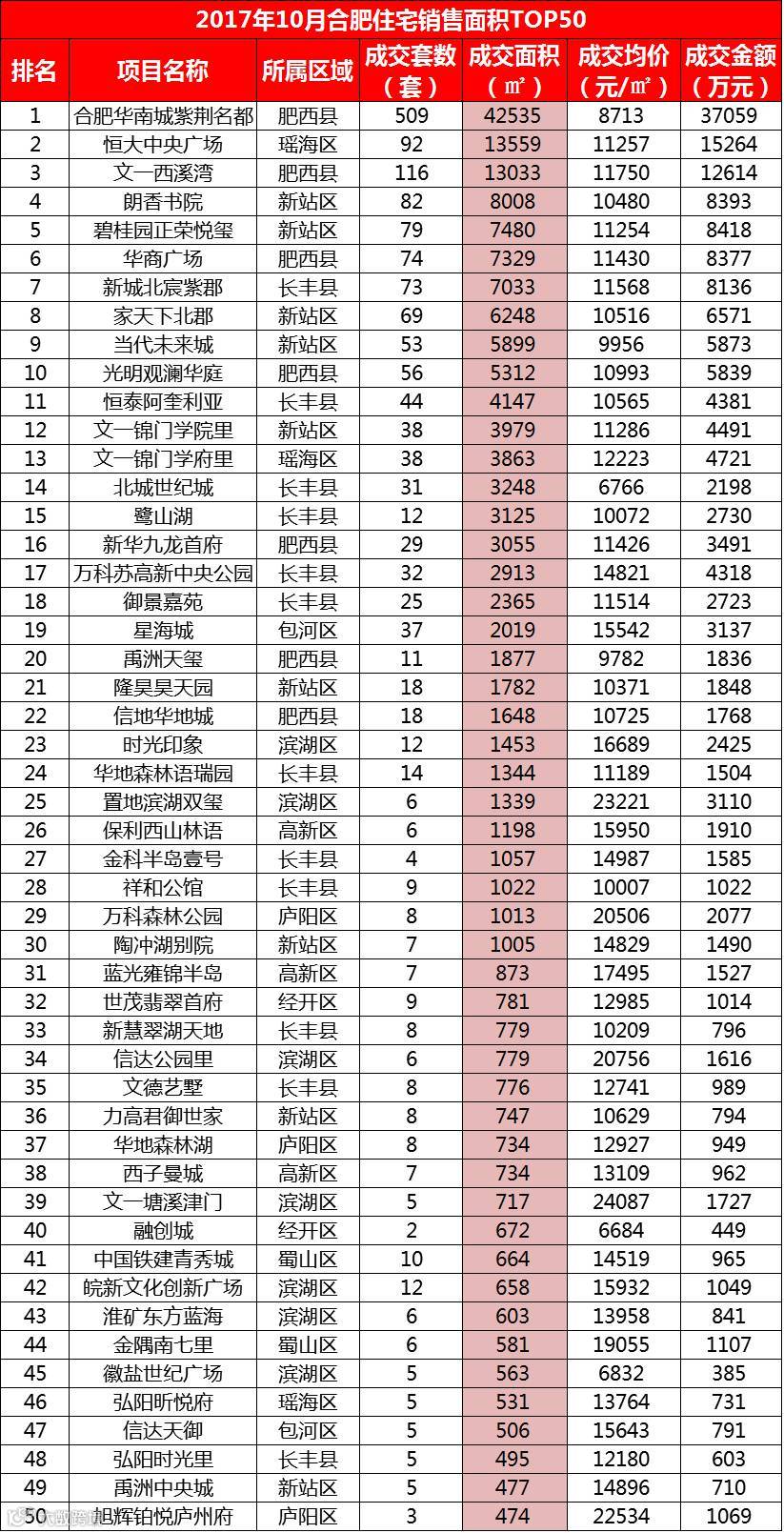 2017年10月合肥住宅销售面积TOP50

| 排名 | 项目名称 | 所属区域 | 成交套数（套） | 成交面积（㎡） | 成交均价（元/㎡） | 成交金额（万元） |
|---|---|---|---|---|---|---|
| 1 | 合肥华南城紫荆名都 | 肥西县 | 509 | 42535 | 8713 | 37059 |
| 2 | 恒大中央广场 | 瑶海区 | 92 | 13559 | 11257 | 15264 |
| 3 | 文一西溪湾 | 肥西县 | 116 | 13033 | 11750 | 12614 |
| 4 | 朗香书院 | 新站区 | 82 | 8008 | 10480 | 8393 |
| 5 | 碧桂园正荣悦玺 | 新站区 | 79 | 7480 | 11254 | 8418 |
| 6 | 华商广场 | 肥西县 | 74 | 7329 | 11430 | 8377 |
| 7 | 新城北宸紫郡 | 长丰县 | 73 | 7033 | 11568 | 8136 |
| 8 | 家天下北郡 | 新站区 | 69 | 6248 | 10516 | 6571 |
| 9 | 当代未来城 | 新站区 | 53 | 5899 | 9956 | 5873 |
| 10 | 光明观澜华庭 | 肥西县 | 56 | 5312 | 10993 | 5839 |
| 11 | 恒泰阿奎利亚 | 长丰县 | 44 | 4147 | 10565 | 4381 |
| 12 | 文一锦门学院里 | 新站区 | 38 | 3979 | 11286 | 4491 |
| 13 | 文一锦门学府里 | 瑶海区 | 38 | 3863 | 12223 | 4721 |
| 14 | 北城世纪城 | 长丰县 | 31 | 3248 | 6766 | 2198 |
| 15 | 鹭山湖 | 长丰县 | 12 | 3125 | 10072 | 2730 |
| 16 | 新华九龙首府 | 肥西县 | 29 | 3055 | 11426 | 3491 |
| 17 | 万科苏高新中央公园 | 长丰县 | 32 | 2913 | 14821 | 4318 |
| 18 | 御景嘉苑 | 长丰县 | 25 | 2365 | 11514 | 2723 |
| 19 | 星海城 | 包河区 | 37 | 2019 | 15542 | 3137 |
| 20 | 禹洲天玺 | 肥西县 | 11 | 1877 | 9782 | 1836 |
| 21 | 隆昊昊天园 | 新站区 | 18 | 1782 | 10371 | 1848 |
| 22 | 信地华地城 | 肥西县 | 18 | 1648 | 10725 | 1768 |
| 23 | 时光印象 | 滨湖区 | 12 | 1453 | 16689 | 2425 |
| 24 | 华地森林语瑞园 | 长丰县 | 14 | 1344 | 11189 | 1504 |
| 25 | 置地滨湖双玺 | 滨湖区 | 6 | 1339 | 23221 | 3110 |
| 26 | 保利西山林语 | 高新区 | 6 | 1198 | 15950 | 1910 |
| 27 | 金科半岛壹号 | 长丰县 | 4 | 1057 | 14987 | 1585 |
| 28 | 祥和公馆 | 长丰县 | 9 | 1022 | 10007 | 1022 |
| 29 | 万科森林公园 | 庐阳区 | 8 | 1013 | 20506 | 2077 |
| 30 | 陶冲湖别院 | 新站区 | 7 | 1005 | 14829 | 1490 |
| 31 | 蓝光雍锦半岛 | 高新区 | 7 | 873 | 17495 | 1527 |
| 32 | 世茂翡翠首府 | 经开区 | 9 | 781 | 12985 | 1014 |
| 33 | 新慧翠湖天地 | 长丰县 | 8 | 779 | 10209 | 796 |
| 34 | 信达公园里 | 滨湖区 | 6 | 779 | 20756 | 1616 |
| 35 | 文德艺墅 | 长丰县 | 8 | 776 | 12741 | 989 |
| 36 | 力高君御世家 | 新站区 | 8 | 747 | 10629 | 794 |
| 37 | 华地森林湖 | 庐阳区 | 8 | 734 | 12927 | 949 |
| 38 | 西子曼城 | 高新区 | 7 | 734 | 13109 | 962 |
| 39 | 文一塘溪津门 | 滨湖区 | 5 | 717 | 24087 | 1727 |
| 40 | 融创城 | 经开区 | 2 | 672 | 6684 | 449 |
| 41 | 中国铁建青秀城 | 蜀山区 | 10 | 664 | 14519 | 965 |
| 42 | 皖新文化创新广场 | 滨湖区 | 12 | 658 | 15932 | 1049 |
| 43 | 淮矿东方蓝海 | 滨湖区 | 6 | 603 | 13958 | 841 |
| 44 | 金隅南七里 | 蜀山区 | 6 | 581 | 19055 | 1107 |
| 45 | 徽盐世纪广场 | 滨湖区 | 5 | 563 | 6832 | 385 |
| 46 | 弘阳昕悦府 | 瑶海区 | 5 | 531 | 13764 | 731 |
| 47 | 信达天御 | 包河区 | 5 | 506 | 15643 | 791 |
| 48 | 弘阳时光里 | 长丰县 | 5 | 495 | 12180 | 603 |
| 49 | 禹洲中央城 | 新站区 | 5 | 477 | 14896 | 710 |
| 50 | 旭辉铂悦庐州府 | 庐阳区 | 3 | 474 | 22534 | 1069 |